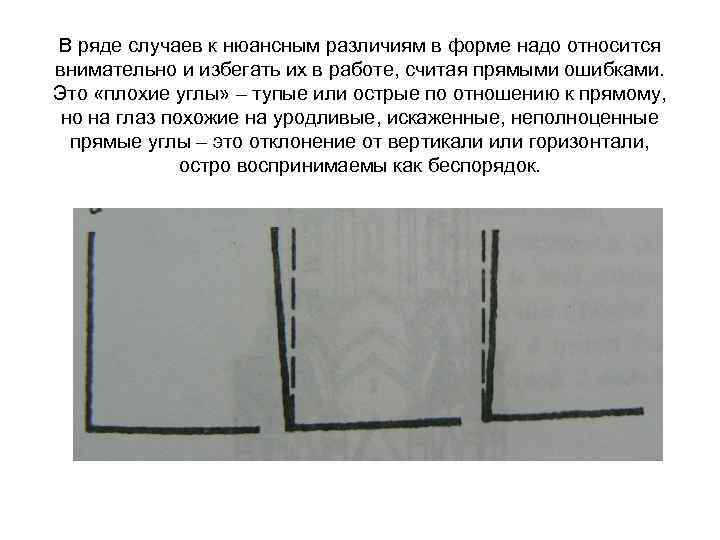 В ряде случаев к нюансным различиям в форме надо относится внимательно и избегать их в работе, считая прямыми ошибками. Это «плохие углы» – тупые или острые по отношению к прямому, но на глаз похожие на уродливые, искаженные, неполноценные прямые углы – это отклонение от вертикали или горизонтали, остро воспринимаемы как беспорядок.